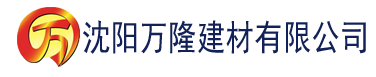 万 沈阳万隆建材有限公司